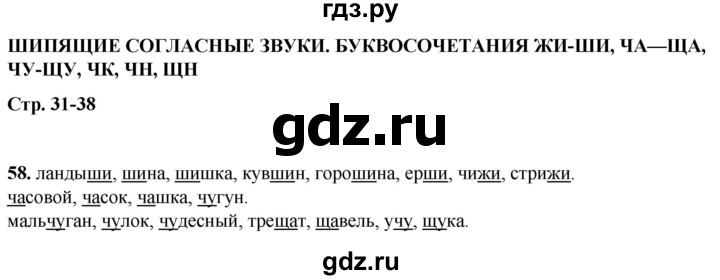 гдз.ру

ШИПЯЩИЕ СОГЛАСНЫЕ ЗВУКИ. БУКВОСОЧЕТАНИЯ ЖИ-ШИ, ЧА—ЩА, ЧУ-ЩУ, ЧК, ЧН, ЩН

Стр. 31-38

gdz.ru

58. ландыши, шина, шишка, кувшин, горошина, ерши, чижи, стрижи.
часовой, часок, чашка, чугун.
мальчуган, чулок, чудесный, трещат, щавель, учу, щука.

gdz.ru